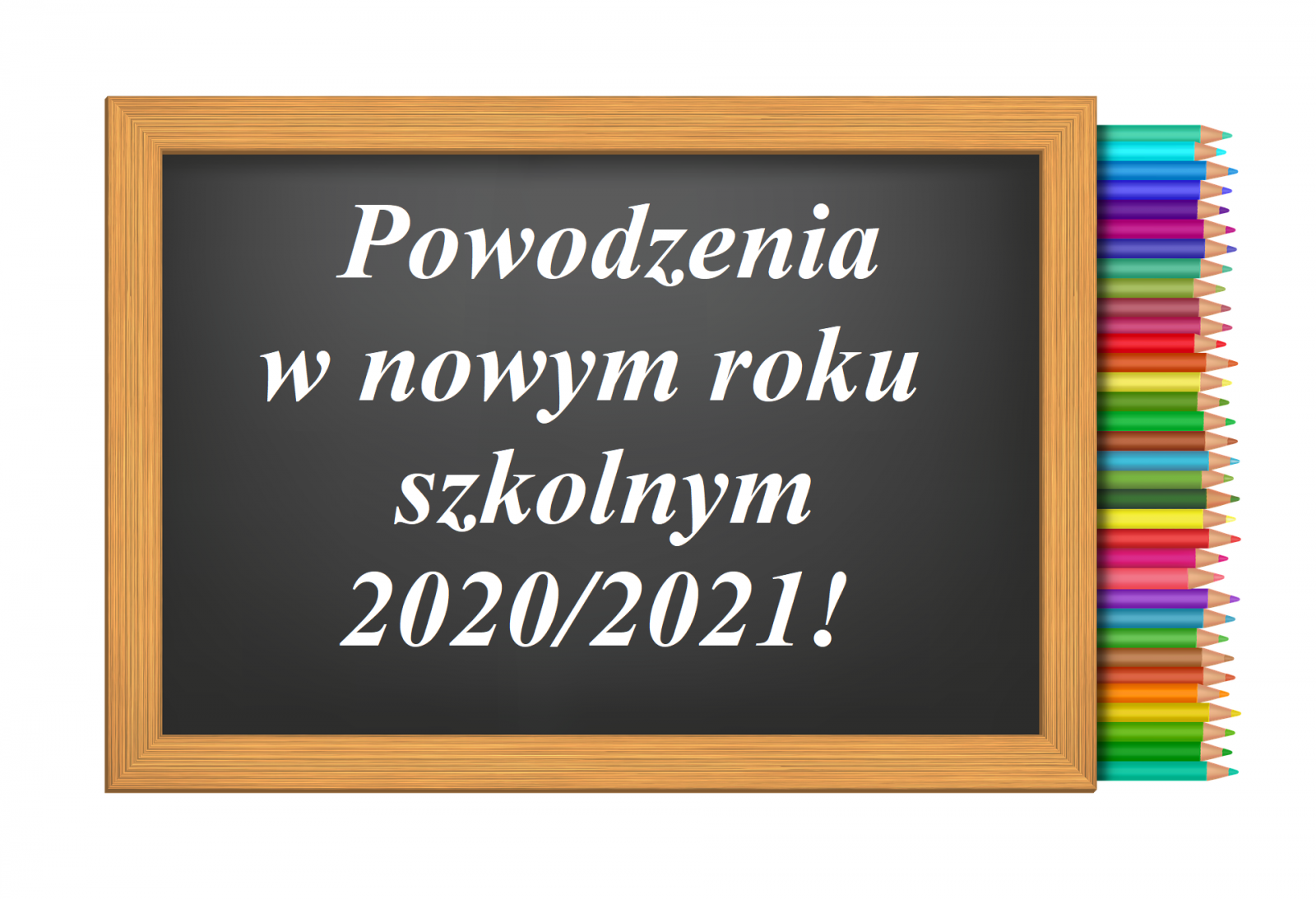 Powodzenia
w nowym roku
szkolnym
2020/2021!